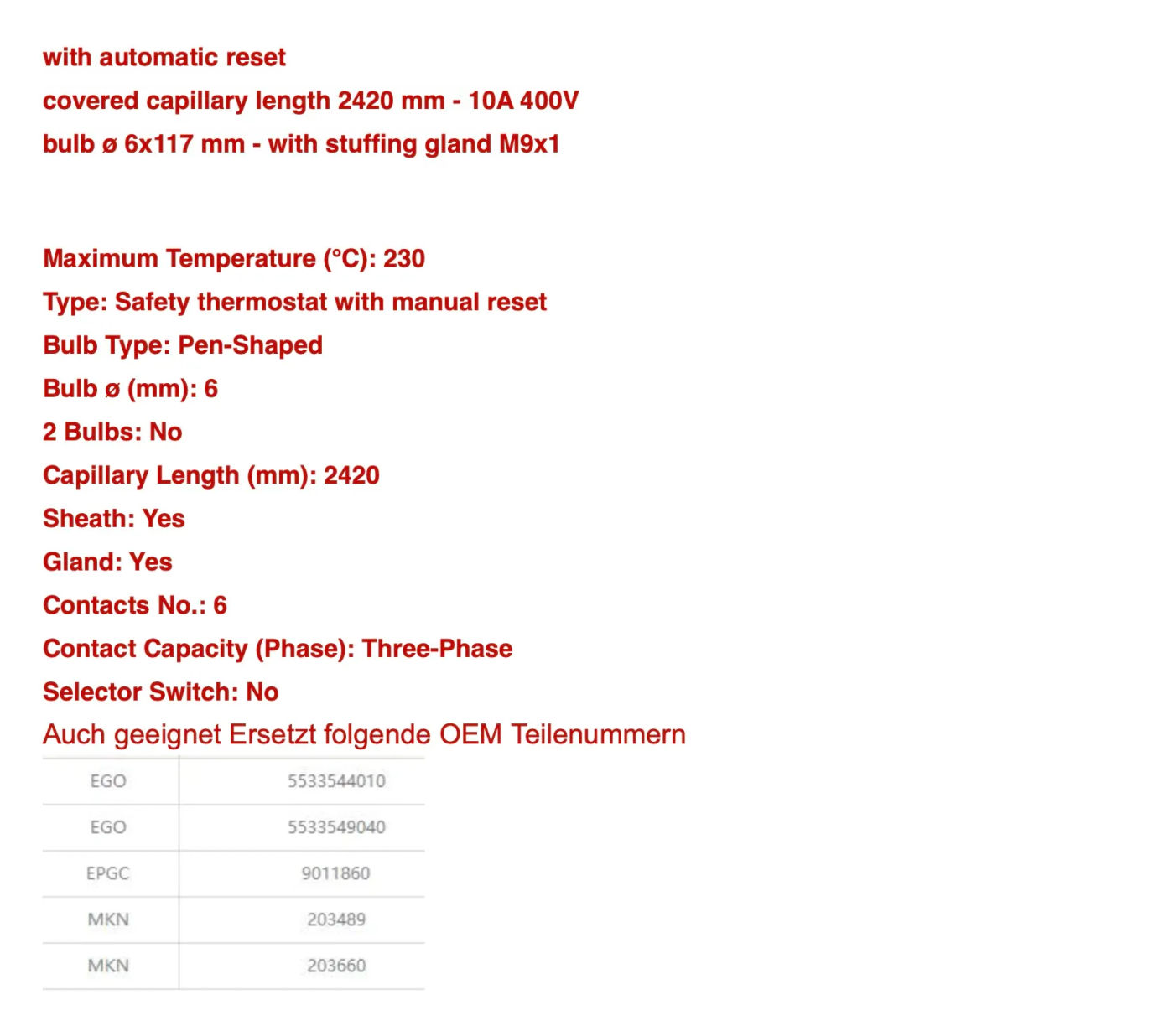 with automatic reset
covered capillary length 2420 mm - 10A 400V
bulb ø 6x117 mm - with stuffing gland M9x1

Maximum Temperature (°C): 230
Type: Safety thermostat with manual reset
Bulb Type: Pen-Shaped
Bulb ø (mm): 6
2 Bulbs: No
Capillary Length (mm): 2420
Sheath: Yes
Gland: Yes
Contacts No.: 6
Contact Capacity (Phase): Three-Phase
Selector Switch: No
Auch geeignet Ersetzt folgende OEM Teilenummern

| EGO | 5533544010 |
|---|---|
| EGO | 5533549040 |
| EPGC | 9011860 |
| MKN | 203489 |
| MKN | 203660 |